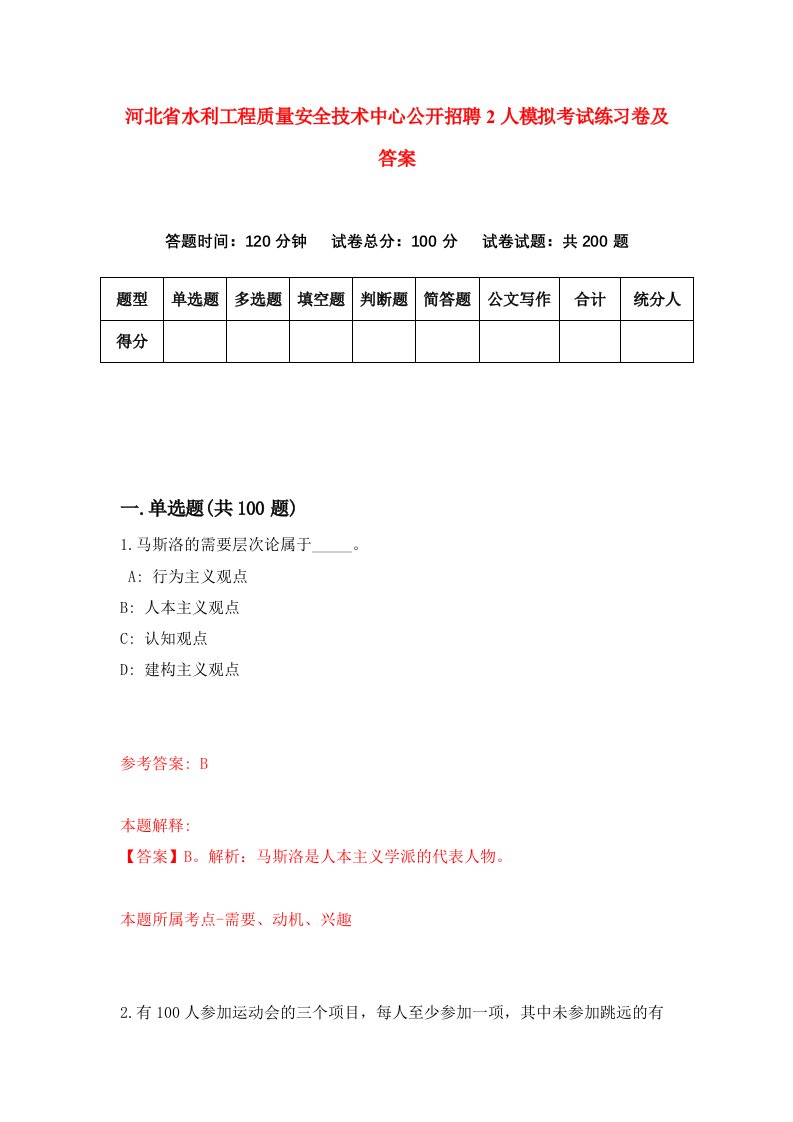 河北省水利工程质量安全技术中心公开招聘2人模拟考试练习卷及答案

答题时间：120分钟　试卷总分：100分　试卷试题：共200题

| 题型 | 单选题 | 多选题 | 填空题 | 判断题 | 简答题 | 公文写作 | 合计 | 统分人 |
|---|---|---|---|---|---|---|---|---|
| 得分 | | | | | | | | |

一.单选题(共100题)

1.马斯洛的需要层次论属于_____。

A: 行为主义观点

B: 人本主义观点

C: 认知观点

D: 建构主义观点

参考答案: B

本题解释:

【答案】B。解析：马斯洛是人本主义学派的代表人物。

本题所属考点-需要、动机、兴趣

2.有100人参加运动会的三个项目，每人至少参加一项，其中未参加跳远的有